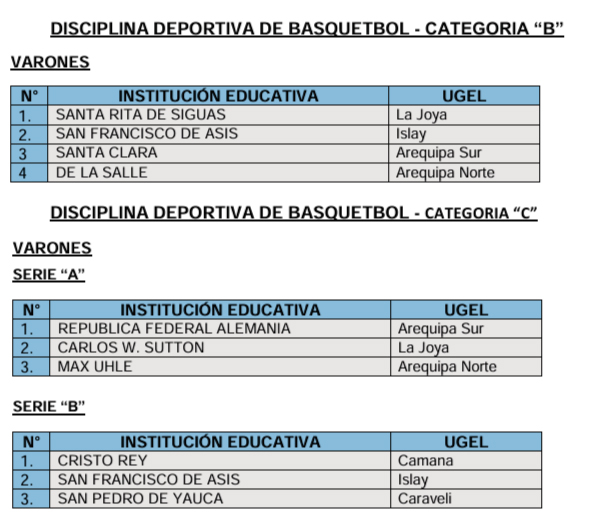 DISCIPLINA DEPORTIVA DE BASQUETBOL - CATEGORIA “B”

VARONES

| N° | INSTITUCIÓN EDUCATIVA | UGEL |
|---|---|---|
| 1. | SANTA RITA DE SIGUAS | La Joya |
| 2. | SAN FRANCISCO DE ASIS | Islay |
| 3 | SANTA CLARA | Arequipa Sur |
| 4 | DE LA SALLE | Arequipa Norte |

DISCIPLINA DEPORTIVA DE BASQUETBOL - CATEGORIA “C”

VARONES

SERIE “A”

| N° | INSTITUCIÓN EDUCATIVA | UGEL |
|---|---|---|
| 1. | REPUBLICA FEDERAL ALEMANIA | Arequipa Sur |
| 2. | CARLOS W. SUTTON | La Joya |
| 3. | MAX UHLE | Arequipa Norte |

SERIE “B”

| N° | INSTITUCIÓN EDUCATIVA | UGEL |
|---|---|---|
| 1. | CRISTO REY | Camana |
| 2. | SAN FRANCISCO DE ASIS | Islay |
| 3. | SAN PEDRO DE YAUCA | Caraveli |